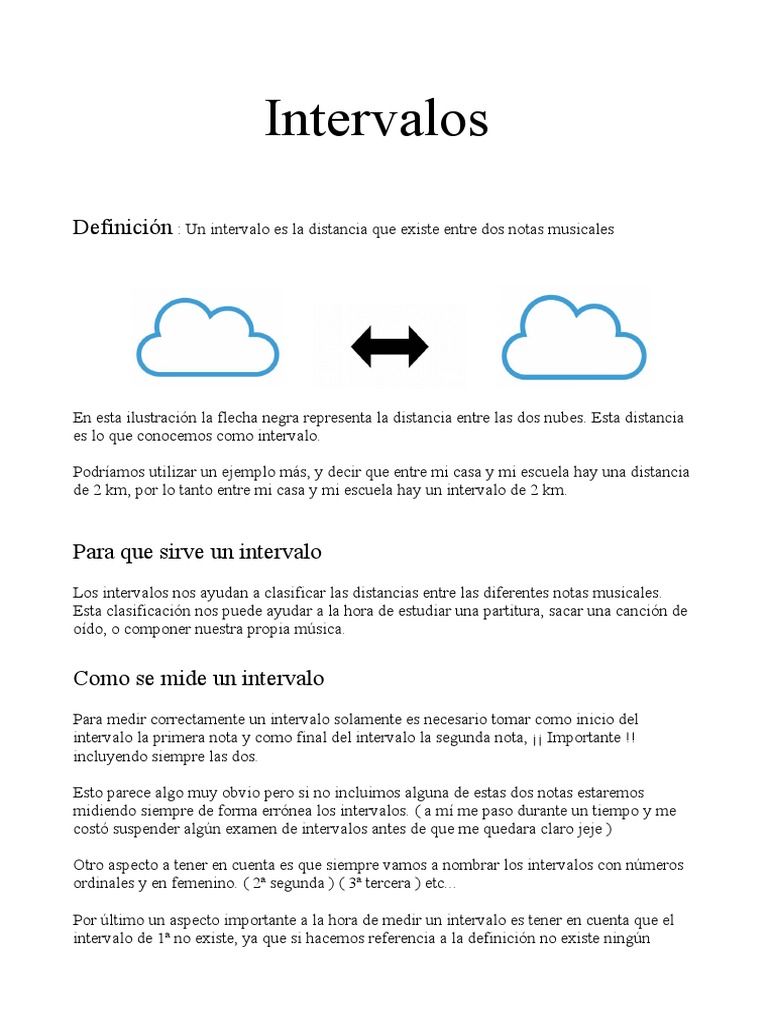 Intervalos

Definición : Un intervalo es la distancia que existe entre dos notas musicales

En esta ilustración la flecha negra representa la distancia entre las dos nubes. Esta distancia es lo que conocemos como intervalo.

Podríamos utilizar un ejemplo más, y decir que entre mi casa y mi escuela hay una distancia de 2 km, por lo tanto entre mi casa y mi escuela hay un intervalo de 2 km.

Para que sirve un intervalo

Los intervalos nos ayudan a clasificar las distancias entre las diferentes notas musicales. Esta clasificación nos puede ayudar a la hora de estudiar una partitura, sacar una canción de oído, o componer nuestra propia música.

Como se mide un intervalo

Para medir correctamente un intervalo solamente es necesario tomar como inicio del intervalo la primera nota y como final del intervalo la segunda nota, ¡¡ Importante !! incluyendo siempre las dos.

Esto parece algo muy obvio pero si no incluimos alguna de estas dos notas estaremos midiendo siempre de forma errónea los intervalos. ( a mí me paso durante un tiempo y me costó suspender algún examen de intervalos antes de que me quedara claro jeje )

Otro aspecto a tener en cuenta es que siempre vamos a nombrar los intervalos con números ordinales y en femenino. ( 2ª segunda ) ( 3ª tercera ) etc...

Por último un aspecto importante a la hora de medir un intervalo es tener en cuenta que el intervalo de 1ª no existe, ya que si hacemos referencia a la definición no existe ningún